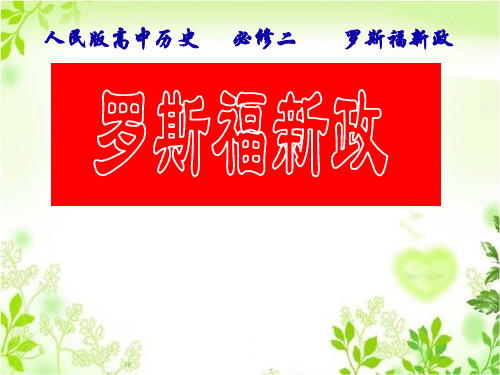 人民版高中历史　必修二　罗斯福新政

罗斯福新政